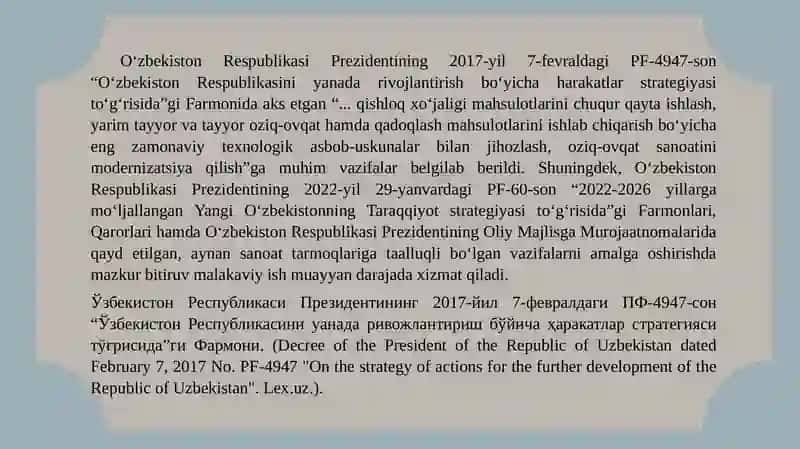 Oʻzbekiston Respublikasi Prezidentining 2017-yil 7-fevraldagi PF-4947-son “Oʻzbekiston Respublikasini yanada rivojlantirish boʻyicha harakatlar strategiyasi toʻgʻrisida”gi Farmonida aks etgan “... qishloq xoʻjaligi mahsulotlarini chuqur qayta ishlash, yarim tayyor va tayyor oziq-ovqat hamda qadoqlash mahsulotlarini ishlab chiqarish boʻyicha eng zamonaviy texnologik asbob-uskunalar bilan jihozlash, oziq-ovqat sanoatini modernizatsiya qilish”ga muhim vazifalar belgilab berildi. Shuningdek, Oʻzbekiston Respublikasi Prezidentining 2022-yil 29-yanvardagi PF-60-son “2022-2026 yillarga moʻljallangan Yangi Oʻzbekistonning Taraqqiyot strategiyasi toʻgʻrisida”gi Farmonlari, Qarorlari hamda Oʻzbekiston Respublikasi Prezidentining Oliy Majlisga Murojaatnomalarida qayd etilgan, aynan sanoat tarmoqlariga taalluqli boʻlgan vazifalarni amalga oshirishda mazkur bitiruv malakaviy ish muayyan darajada xizmat qiladi.

Ўзбекистон Республикаси Президентининг 2017-йил 7-февралдаги ПФ-4947-сон “Ўзбекистон Республикасини янада ривожлантириш бўйича ҳаракатлар стратегияси тўғрисида”ги Фармони. (Decree of the President of the Republic of Uzbekistan dated February 7, 2017 No. PF-4947 "On the strategy of actions for the further development of the Republic of Uzbekistan". Lex.uz.).